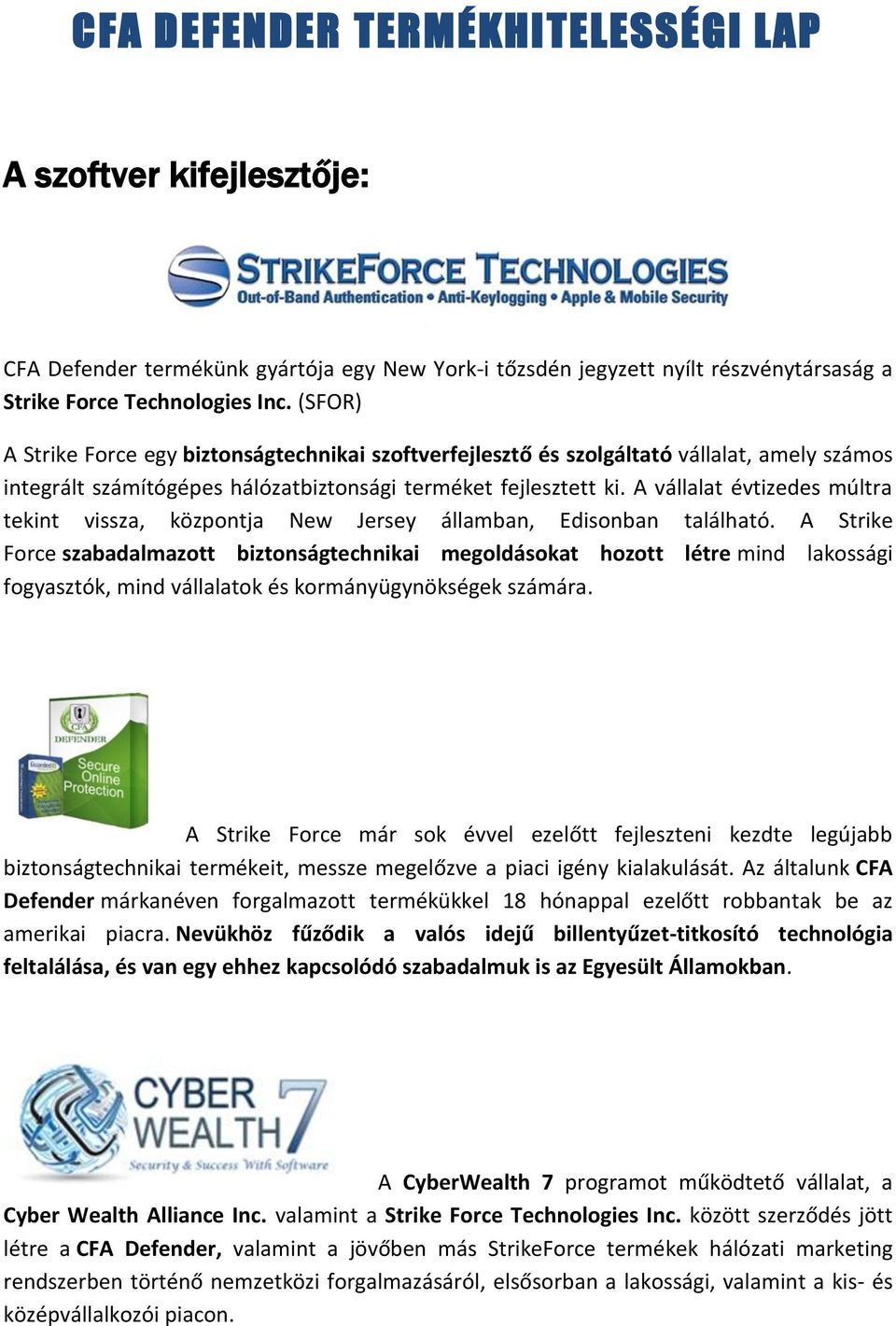 CFA DEFENDER TERMÉKHITELESSÉGI LAP

A szoftver kifejlesztője:

STRIKEFORCE TECHNOLOGIES
Out-of-Band Authentication • Anti-Keylogging • Apple & Mobile Security

CFA Defender termékünk gyártója egy New York-i tőzsdén jegyzett nyílt részvénytársaság a Strike Force Technologies Inc. (SFOR)

A Strike Force egy biztonságtechnikai szoftverfejlesztő és szolgáltató vállalat, amely számos integrált számítógépes hálózatbiztonsági terméket fejlesztett ki. A vállalat évtizedes múltra tekint vissza, központja New Jersey államban, Edisonban található. A Strike Force szabadalmazott biztonságtechnikai megoldásokat hozott létre mind lakossági fogyasztók, mind vállalatok és kormányügynökségek számára.

CFA DEFENDER Secure Online Protection

A Strike Force már sok évvel ezelőtt fejleszteni kezdte legújabb biztonságtechnikai termékeit, messze megelőzve a piaci igény kialakulását. Az általunk CFA Defender márkanéven forgalmazott termékükkel 18 hónappal ezelőtt robbantak be az amerikai piacra. Nevükhöz fűződik a valós idejű billentyűzet-titkosító technológia feltalálása, és van egy ehhez kapcsolódó szabadalmuk is az Egyesült Államokban.

CYBER WEALTH 7
Security & Success With Software

A CyberWealth 7 programot működtető vállalat, a Cyber Wealth Alliance Inc. valamint a Strike Force Technologies Inc. között szerződés jött létre a CFA Defender, valamint a jövőben más StrikeForce termékek hálózati marketing rendszerben történő nemzetközi forgalmazásáról, elsősorban a lakossági, valamint a kis- és középvállalkozói piacon.